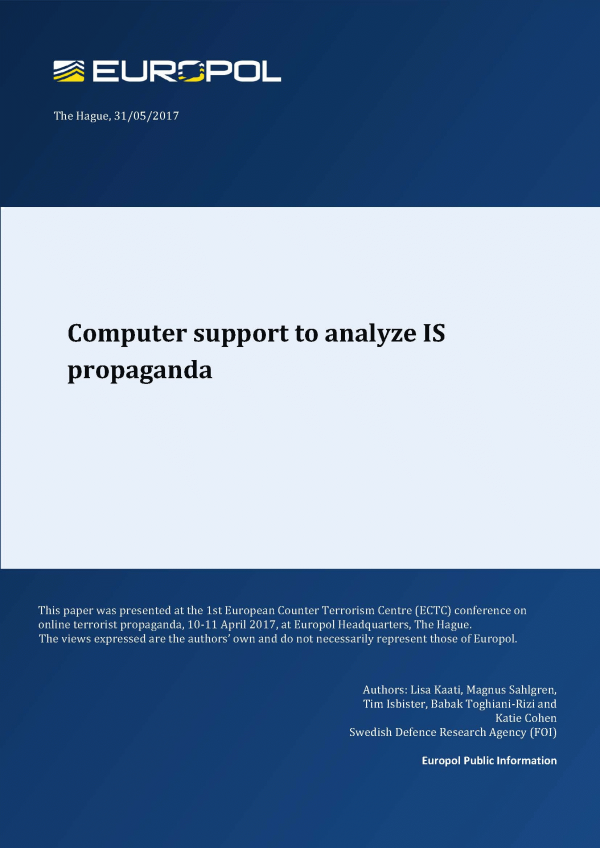 EUROPOL

The Hague, 31/05/2017

Computer support to analyze IS propaganda

This paper was presented at the 1st European Counter Terrorism Centre (ECTC) conference on online terrorist propaganda, 10-11 April 2017, at Europol Headquarters, The Hague. The views expressed are the authors' own and do not necessarily represent those of Europol.

Authors: Lisa Kaati, Magnus Sahlgren,
Tim Isbister, Babak Toghiani-Rizi and
Katie Cohen
Swedish Defence Research Agency (FOI)

Europol Public Information